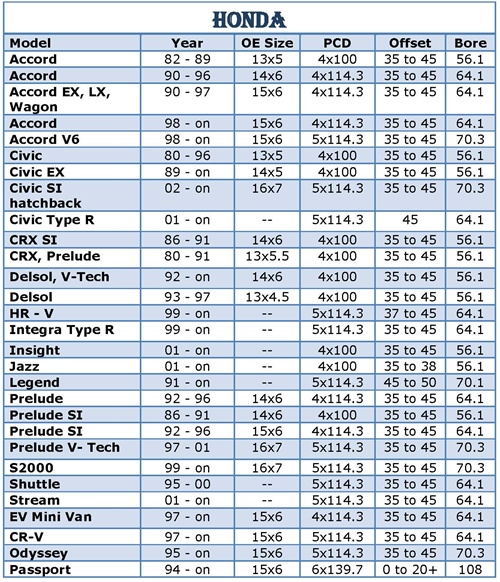 HONDA

| Model | Year | OE Size | PCD | Offset | Bore |
|---|---|---|---|---|---|
| Accord | 82 - 89 | 13x5 | 4x100 | 35 to 45 | 56.1 |
| Accord | 90 - 96 | 14x6 | 4x114.3 | 35 to 45 | 64.1 |
| Accord EX, LX, Wagon | 90 - 97 | 15x6 | 4x114.3 | 35 to 45 | 64.1 |
| Accord | 98 - on | 15x6 | 4x114.3 | 35 to 45 | 64.1 |
| Accord V6 | 98 - on | 15x6 | 5x114.3 | 35 to 45 | 70.3 |
| Civic | 80 - 96 | 13x5 | 4x100 | 35 to 45 | 56.1 |
| Civic EX | 89 - on | 14x5 | 4x100 | 35 to 45 | 56.1 |
| Civic SI hatchback | 02 - on | 16x7 | 5x114.3 | 35 to 45 | 70.3 |
| Civic Type R | 01 - on | -- | 5x114.3 | 45 | 64.1 |
| CRX SI | 86 - 91 | 14x6 | 4x100 | 35 to 45 | 56.1 |
| CRX, Prelude | 80 - 91 | 13x5.5 | 4x100 | 35 to 45 | 56.1 |
| Delsol, V-Tech | 92 - on | 14x6 | 4x100 | 35 to 45 | 56.1 |
| Delsol | 93 - 97 | 13x4.5 | 4x100 | 35 to 45 | 56.1 |
| HR - V | 99 - on | -- | 5x114.3 | 37 to 45 | 64.1 |
| Integra Type R | 99 - on | -- | 5x114.3 | 35 to 45 | 64.1 |
| Insight | 01 - on | -- | 4x100 | 35 to 45 | 56.1 |
| Jazz | 01 - on | -- | 4x100 | 35 to 38 | 56.1 |
| Legend | 91 - on | -- | 5x114.3 | 45 to 50 | 70.1 |
| Prelude | 92 - 96 | 14x6 | 4x114.3 | 35 to 45 | 64.1 |
| Prelude SI | 86 - 91 | 14x6 | 4x100 | 35 to 45 | 56.1 |
| Prelude SI | 92 - 96 | 15x6 | 4x114.3 | 35 to 45 | 64.1 |
| Prelude V- Tech | 97 - 01 | 16x7 | 5x114.3 | 35 to 45 | 70.3 |
| S2000 | 99 - on | 16x7 | 5x114.3 | 35 to 45 | 70.3 |
| Shuttle | 95 - 00 | -- | 5x114.3 | 35 to 45 | 64.1 |
| Stream | 01 - on | -- | 5x114.3 | 35 to 45 | 64.1 |
| EV Mini Van | 97 - on | 15x6 | 4x114.3 | 35 to 45 | 64.1 |
| CR-V | 97 - on | 15x6 | 5x114.3 | 35 to 45 | 64.1 |
| Odyssey | 95 - on | 15x6 | 5x114.3 | 35 to 45 | 70.3 |
| Passport | 94 - on | 15x6 | 6x139.7 | 0 to 20+ | 108 |